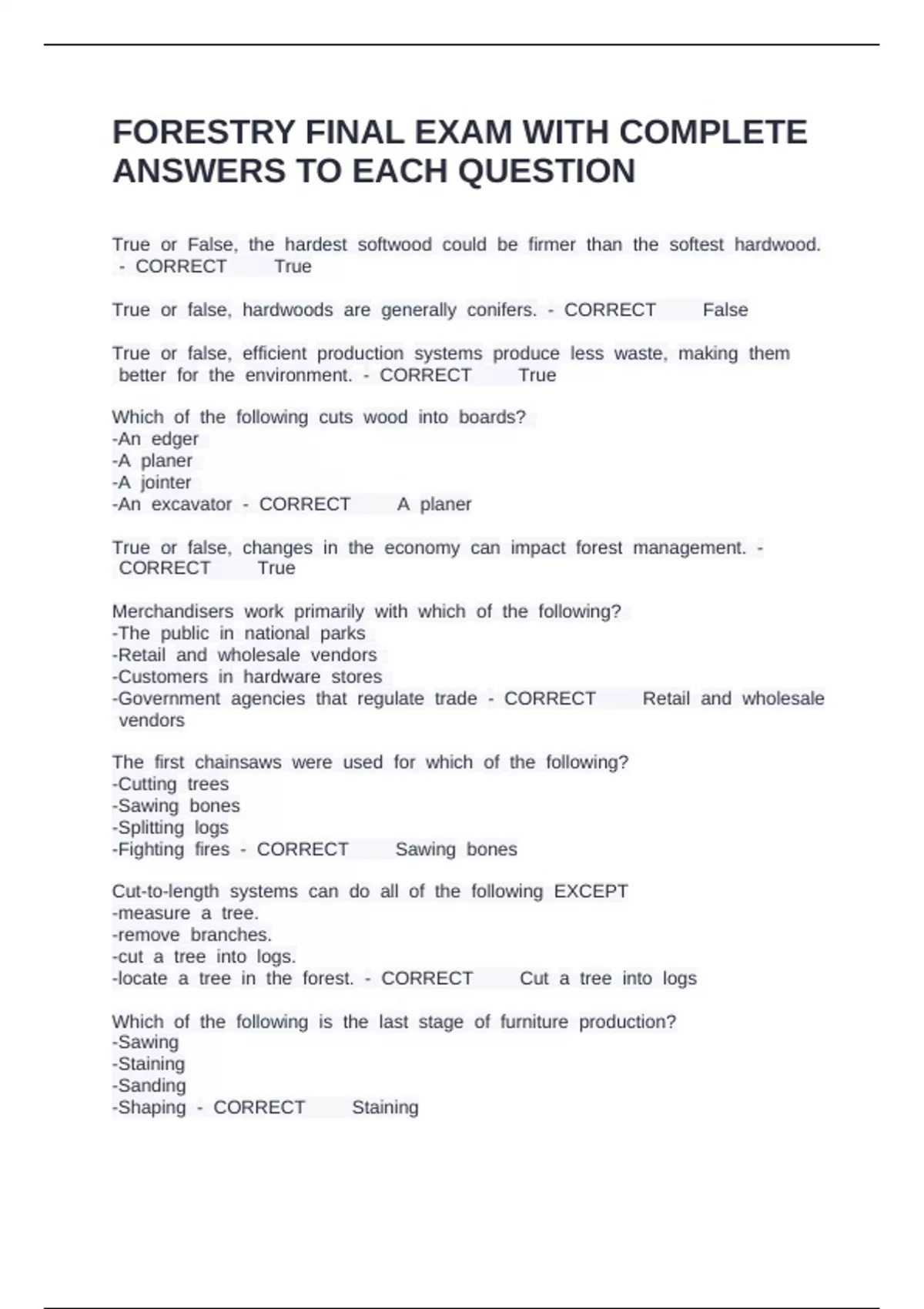 FORESTRY FINAL EXAM WITH COMPLETE ANSWERS TO EACH QUESTION

True or False, the hardest softwood could be firmer than the softest hardwood. - CORRECT True

True or false, hardwoods are generally conifers. - CORRECT False

True or false, efficient production systems produce less waste, making them better for the environment. - CORRECT True

Which of the following cuts wood into boards?
-An edger
-A planer
-A jointer
-An excavator - CORRECT A planer

True or false, changes in the economy can impact forest management. - CORRECT True

Merchandisers work primarily with which of the following?
-The public in national parks
-Retail and wholesale vendors
-Customers in hardware stores
-Government agencies that regulate trade - CORRECT Retail and wholesale vendors

The first chainsaws were used for which of the following?
-Cutting trees
-Sawing bones
-Splitting logs
-Fighting fires - CORRECT Sawing bones

Cut-to-length systems can do all of the following EXCEPT
-measure a tree.
-remove branches.
-cut a tree into logs.
-locate a tree in the forest. - CORRECT Cut a tree into logs

Which of the following is the last stage of furniture production?
-Sawing
-Staining
-Sanding
-Shaping - CORRECT Staining